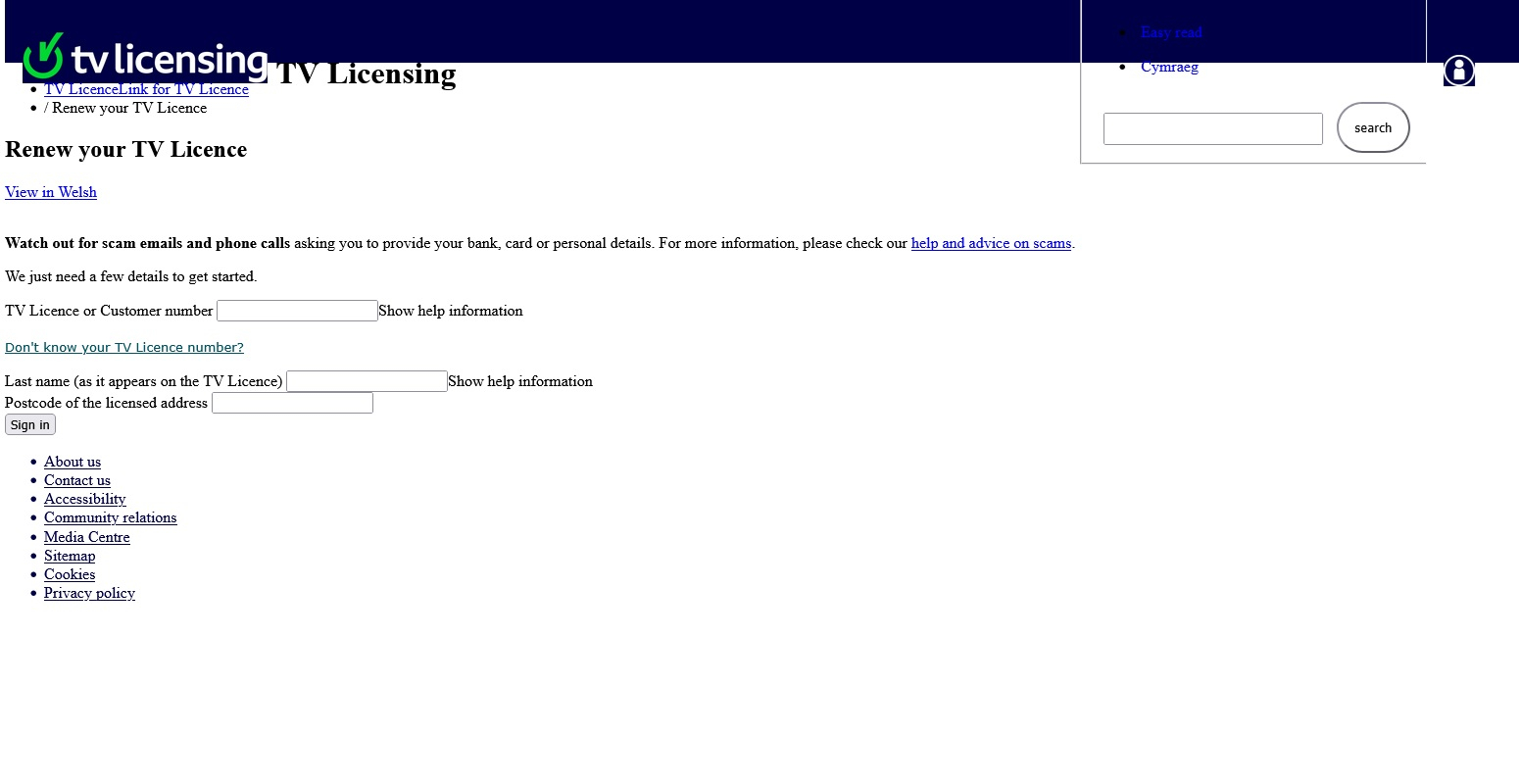 tv licensing TV Licensing

- Easy read
- Cymraeg

search

- TV LicenceLink for TV Licence
- / Renew your TV Licence

Renew your TV Licence

View in Welsh

**Watch out for scam emails and phone calls** asking you to provide your bank, card or personal details. For more information, please check our help and advice on scams.

We just need a few details to get started.

TV Licence or Customer number Show help information

Don't know your TV Licence number?

Last name (as it appears on the TV Licence) Show help information
Postcode of the licensed address
Sign in

- About us
- Contact us
- Accessibility
- Community relations
- Media Centre
- Sitemap
- Cookies
- Privacy policy